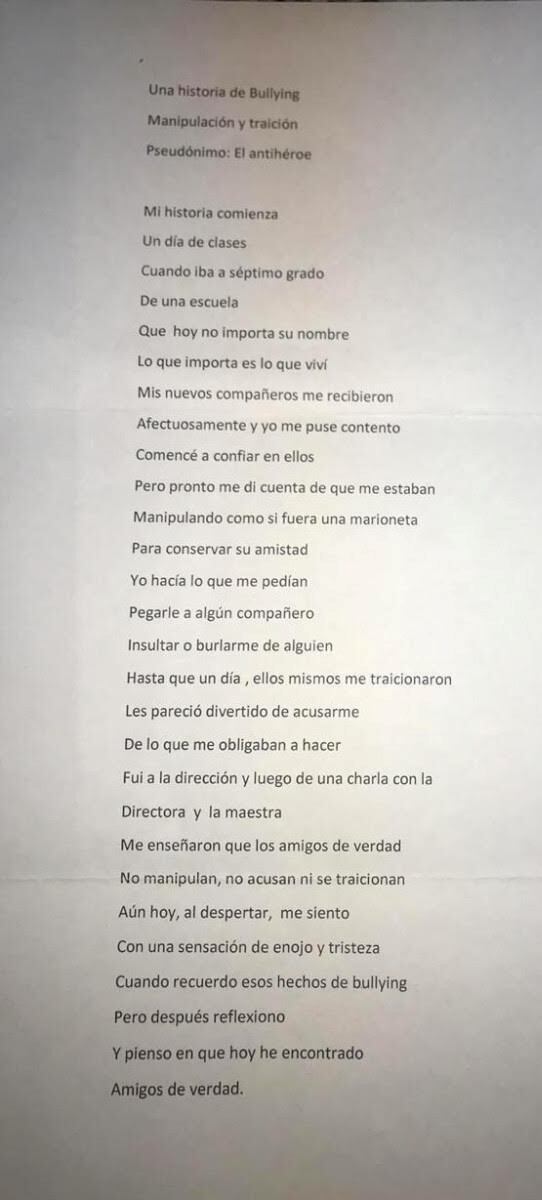 Una historia de Bullying

Manipulación y traición

Pseudónimo: El antihéroe

Mi historia comienza
Un día de clases
Cuando iba a séptimo grado
De una escuela
Que hoy no importa su nombre
Lo que importa es lo que viví
Mis nuevos compañeros me recibieron
Afectuosamente y yo me puse contento
Comencé a confiar en ellos
Pero pronto me di cuenta de que me estaban
Manipulando como si fuera una marioneta
Para conservar su amistad
Yo hacía lo que me pedían
Pegarle a algún compañero
Insultar o burlarme de alguien
Hasta que un día , ellos mismos me traicionaron
Les pareció divertido de acusarme
De lo que me obligaban a hacer
Fui a la dirección y luego de una charla con la
Directora y la maestra
Me enseñaron que los amigos de verdad
No manipulan, no acusan ni se traicionan
Aún hoy, al despertar, me siento
Con una sensación de enojo y tristeza
Cuando recuerdo esos hechos de bullying
Pero después reflexiono
Y pienso en que hoy he encontrado
Amigos de verdad.